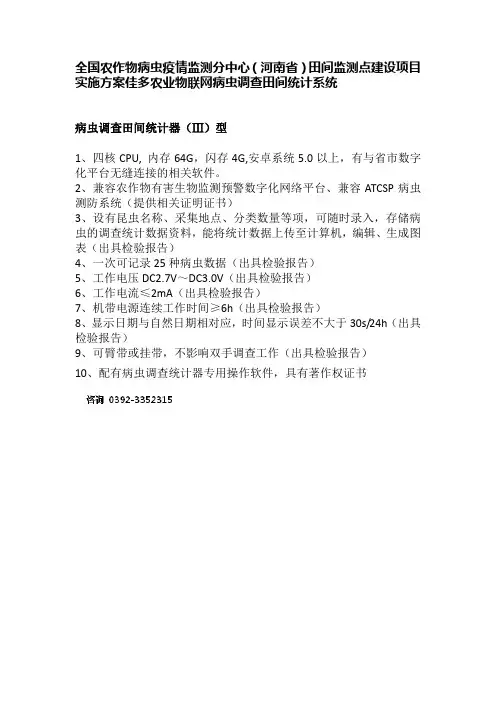 全国农作物病虫疫情监测分中心（河南省）田间监测点建设项目实施方案佳多农业物联网病虫调查田间统计系统

病虫调查田间统计器（III）型

1、四核 CPU, 内存 64G，闪存 4G,安卓系统 5.0 以上，有与省市数字化平台无缝连接的相关软件。
2、兼容农作物有害生物监测预警数字化网络平台、兼容 ATCSP 病虫测防系统（提供相关证明证书）
3、设有昆虫名称、采集地点、分类数量等项，可随时录入，存储病虫的调查统计数据资料，能将统计数据上传至计算机，编辑、生成图表（出具检验报告）
4、一次可记录 25 种病虫数据（出具检验报告）
5、工作电压 DC2.7V～DC3.0V（出具检验报告）
6、工作电流≤2mA（出具检验报告）
7、机带电源连续工作时间≥6h（出具检验报告）
8、显示日期与自然日期相对应，时间显示误差不大于 30s/24h（出具检验报告）
9、可臂带或挂带，不影响双手调查工作（出具检验报告）
10、配有病虫调查统计器专用操作软件，具有著作权证书

咨询 0392-3352315